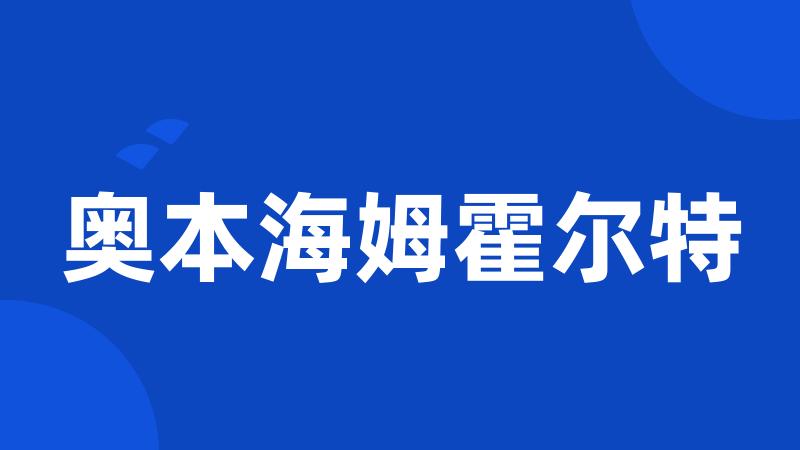 奥本海姆霍尔特